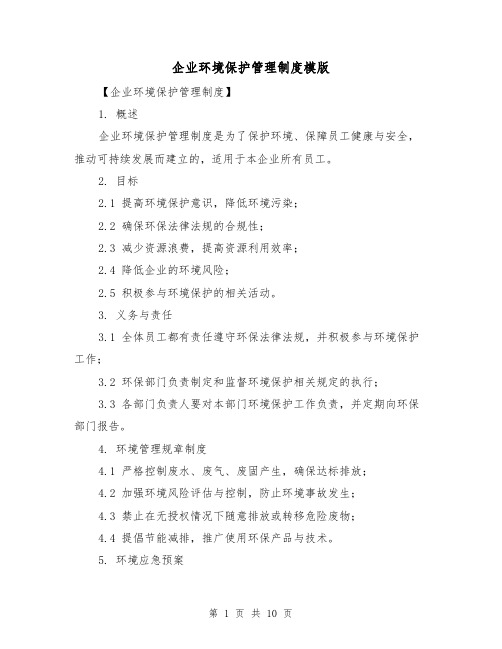 企业环境保护管理制度模版

【企业环境保护管理制度】

1. 概述

企业环境保护管理制度是为了保护环境、保障员工健康与安全，推动可持续发展而建立的，适用于本企业所有员工。

2. 目标

2.1 提高环境保护意识，降低环境污染；

2.2 确保环保法律法规的合规性；

2.3 减少资源浪费，提高资源利用效率；

2.4 降低企业的环境风险；

2.5 积极参与环境保护的相关活动。

3. 义务与责任

3.1 全体员工都有责任遵守环保法律法规，并积极参与环境保护工作；

3.2 环保部门负责制定和监督环境保护相关规定的执行；

3.3 各部门负责人要对本部门环境保护工作负责，并定期向环保部门报告。

4. 环境管理规章制度

4.1 严格控制废水、废气、废固产生，确保达标排放；

4.2 加强环境风险评估与控制，防止环境事故发生；

4.3 禁止在无授权情况下随意排放或转移危险废物；

4.4 提倡节能减排，推广使用环保产品与技术。

5. 环境应急预案

第 1 页 共 10 页